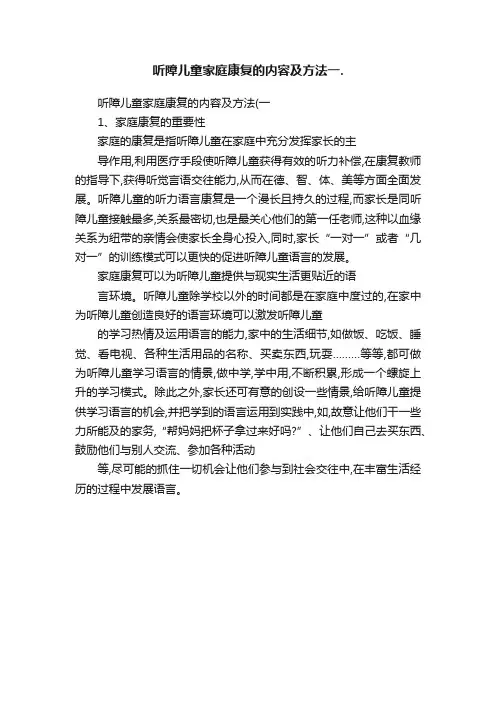 听障儿童家庭康复的内容及方法一.

听障儿童家庭康复的内容及方法(一

1、家庭康复的重要性

家庭的康复是指听障儿童在家庭中充分发挥家长的主

导作用,利用医疗手段使听障儿童获得有效的听力补偿,在康复教师的指导下,获得听觉言语交往能力,从而在德、智、体、美等方面全面发展。听障儿童的听力语言康复是一个漫长且持久的过程,而家长是同听障儿童接触最多,关系最密切,也是最关心他们的第一任老师,这种以血缘关系为纽带的亲情会使家长全身心投入,同时,家长“一对一”或者“几对一”的训练模式可以更快的促进听障儿童语言的发展。

家庭康复可以为听障儿童提供与现实生活更贴近的语

言环境。听障儿童除学校以外的时间都是在家庭中度过的,在家中为听障儿童创造良好的语言环境可以激发听障儿童

的学习热情及运用语言的能力,家中的生活细节,如做饭、吃饭、睡觉、看电视、各种生活用品的名称、买卖东西,玩耍.........等等,都可做为听障儿童学习语言的情景,做中学,学中用,不断积累,形成一个螺旋上升的学习模式。除此之外,家长还可有意的创设一些情景,给听障儿童提供学习语言的机会,并把学到的语言运用到实践中,如,故意让他们干一些力所能及的家务,“帮妈妈把杯子拿过来好吗?”、让他们自己去买东西、鼓励他们与别人交流、参加各种活动

等,尽可能的抓住一切机会让他们参与到社会交往中,在丰富生活经历的过程中发展语言。